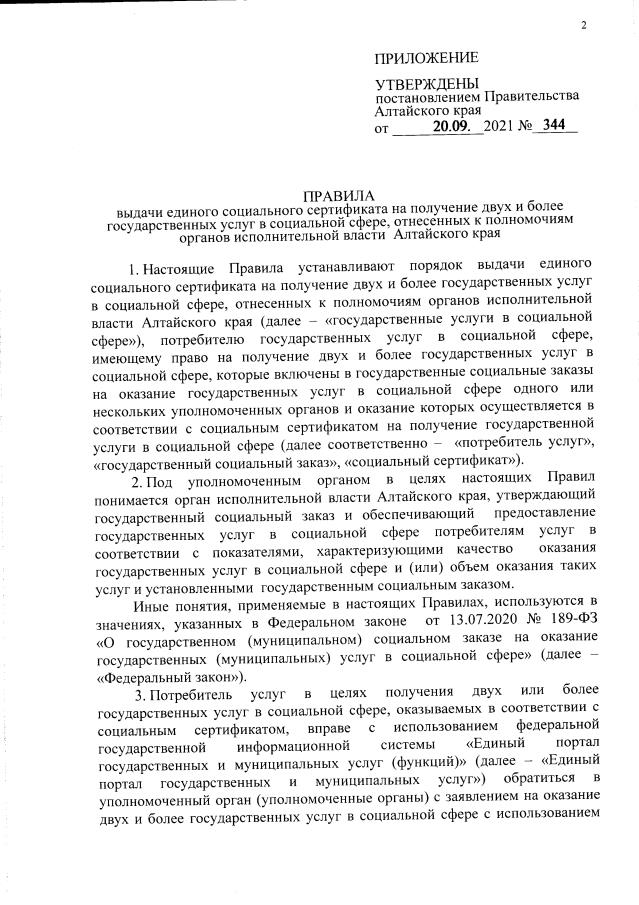 2

ПРИЛОЖЕНИЕ

УТВЕРЖДЕНЫ
постановлением Правительства Алтайского края
от 20.09. 2021 № 344

ПРАВИЛА
выдачи единого социального сертификата на получение двух и более государственных услуг в социальной сфере, отнесенных к полномочиям органов исполнительной власти Алтайского края

1. Настоящие Правила устанавливают порядок выдачи единого социального сертификата на получение двух и более государственных услуг в социальной сфере, отнесенных к полномочиям органов исполнительной власти Алтайского края (далее – «государственные услуги в социальной сфере»), потребителю государственных услуг в социальной сфере, имеющему право на получение двух и более государственных услуг в социальной сфере, которые включены в государственные социальные заказы на оказание государственных услуг в социальной сфере одного или нескольких уполномоченных органов и оказание которых осуществляется в соответствии с социальным сертификатом на получение государственной услуги в социальной сфере (далее соответственно – «потребитель услуг», «государственный социальный заказ», «социальный сертификат»).

2. Под уполномоченным органом в целях настоящих Правил понимается орган исполнительной власти Алтайского края, утверждающий государственный социальный заказ и обеспечивающий предоставление государственных услуг в социальной сфере потребителям услуг в соответствии с показателями, характеризующими качество оказания государственных услуг в социальной сфере и (или) объем оказания таких услуг и установленными государственным социальным заказом.

Иные понятия, применяемые в настоящих Правилах, используются в значениях, указанных в Федеральном законе от 13.07.2020 № 189-ФЗ «О государственном (муниципальном) социальном заказе на оказание государственных (муниципальных) услуг в социальной сфере» (далее – «Федеральный закон»).

3. Потребитель услуг в целях получения двух или более государственных услуг в социальной сфере, оказываемых в соответствии с социальным сертификатом, вправе с использованием федеральной государственной информационной системы «Единый портал государственных и муниципальных услуг (функций)» (далее – «Единый портал государственных и муниципальных услуг») обратиться в уполномоченный орган (уполномоченные органы) с заявлением на оказание двух и более государственных услуг в социальной сфере с использованием